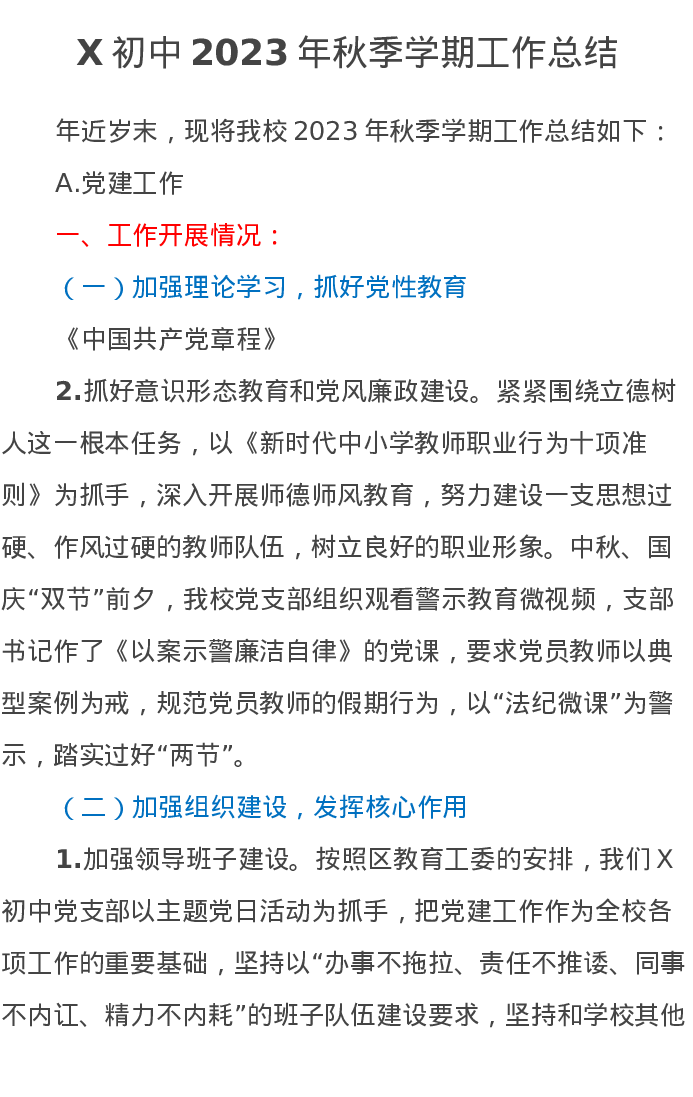 X 初中 2023 年秋季学期工作总结

年近岁末，现将我校 2023 年秋季学期工作总结如下：

A.党建工作

一、工作开展情况：

（一）加强理论学习，抓好党性教育

《中国共产党章程》

2.抓好意识形态教育和党风廉政建设。紧紧围绕立德树人这一根本任务，以《新时代中小学教师职业行为十项准则》为抓手，深入开展师德师风教育，努力建设一支思想过硬、作风过硬的教师队伍，树立良好的职业形象。中秋、国庆“双节”前夕，我校党支部组织观看警示教育微视频，支部书记作了《以案示警廉洁自律》的党课，要求党员教师以典型案例为戒，规范党员教师的假期行为，以“法纪微课”为警示，踏实过好“两节”。

（二）加强组织建设，发挥核心作用

1.加强领导班子建设。按照区教育工委的安排，我们 X 初中党支部以主题党日活动为抓手，把党建工作作为全校各项工作的重要基础，坚持以“办事不拖拉、责任不推诿、同事不内讧、精力不内耗”的班子队伍建设要求，坚持和学校其他